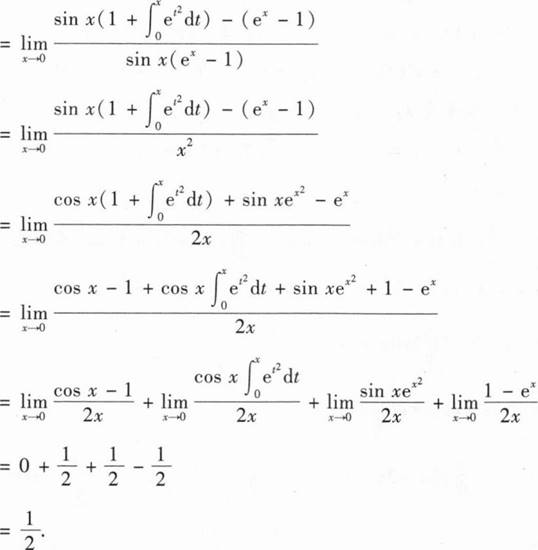 $= \lim_{x \to 0} \frac{\sin x(1 + \int_0^x e^{t^2} dt) - (e^x - 1)}{\sin x(e^x - 1)}$

$= \lim_{x \to 0} \frac{\sin x(1 + \int_0^x e^{t^2} dt) - (e^x - 1)}{x^2}$

$= \lim_{x \to 0} \frac{\cos x(1 + \int_0^x e^{t^2} dt) + \sin x e^{x^2} - e^x}{2x}$

$= \lim_{x \to 0} \frac{\cos x - 1 + \cos x \int_0^x e^{t^2} dt + \sin x e^{x^2} + 1 - e^x}{2x}$

$= \lim_{x \to 0} \frac{\cos x - 1}{2x} + \lim_{x \to 0} \frac{\cos x \int_0^x e^{t^2} dt}{2x} + \lim_{x \to 0} \frac{\sin x e^{x^2}}{2x} + \lim_{x \to 0} \frac{1 - e^x}{2x}$

$= 0 + \frac{1}{2} + \frac{1}{2} - \frac{1}{2}$

$= \frac{1}{2}.$